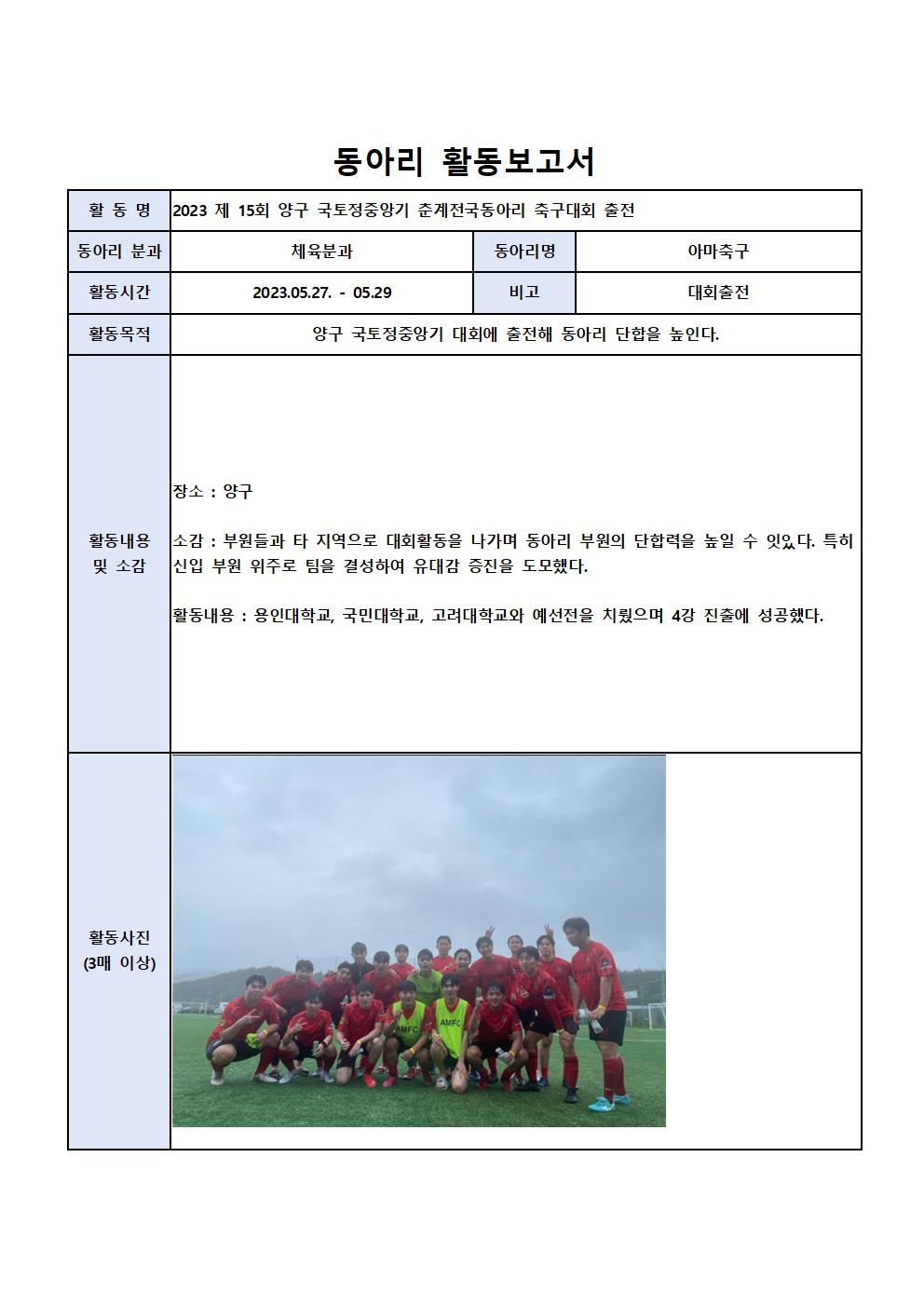 동아리 활동보고서

| 활 동 명 | 2023 제 15회 양구 국토정중앙기 춘계전국동아리 축구대회 출전 | | |
|---|---|---|---|
| 동아리 분과 | 체육분과 | 동아리명 | 아마축구 |
| 활동시간 | 2023.05.27. - 05.29 | 비고 | 대회출전 |
| 활동목적 | 양구 국토정중앙기 대회에 출전해 동아리 단합을 높인다. | | |
| 활동내용 및 소감 | 장소 : 양구<br><br>소감 : 부원들과 타 지역으로 대회활동을 나가며 동아리 부원의 단합력을 높일 수 잇었다. 특히 신입 부원 위주로 팀을 결성하여 유대감 증진을 도모했다.<br><br>활동내용 : 용인대학교, 국민대학교, 고려대학교와 예선전을 치뤘으며 4강 진출에 성공했다. | | |
| 활동사진 (3매 이상) | AMFC AMFC | | |